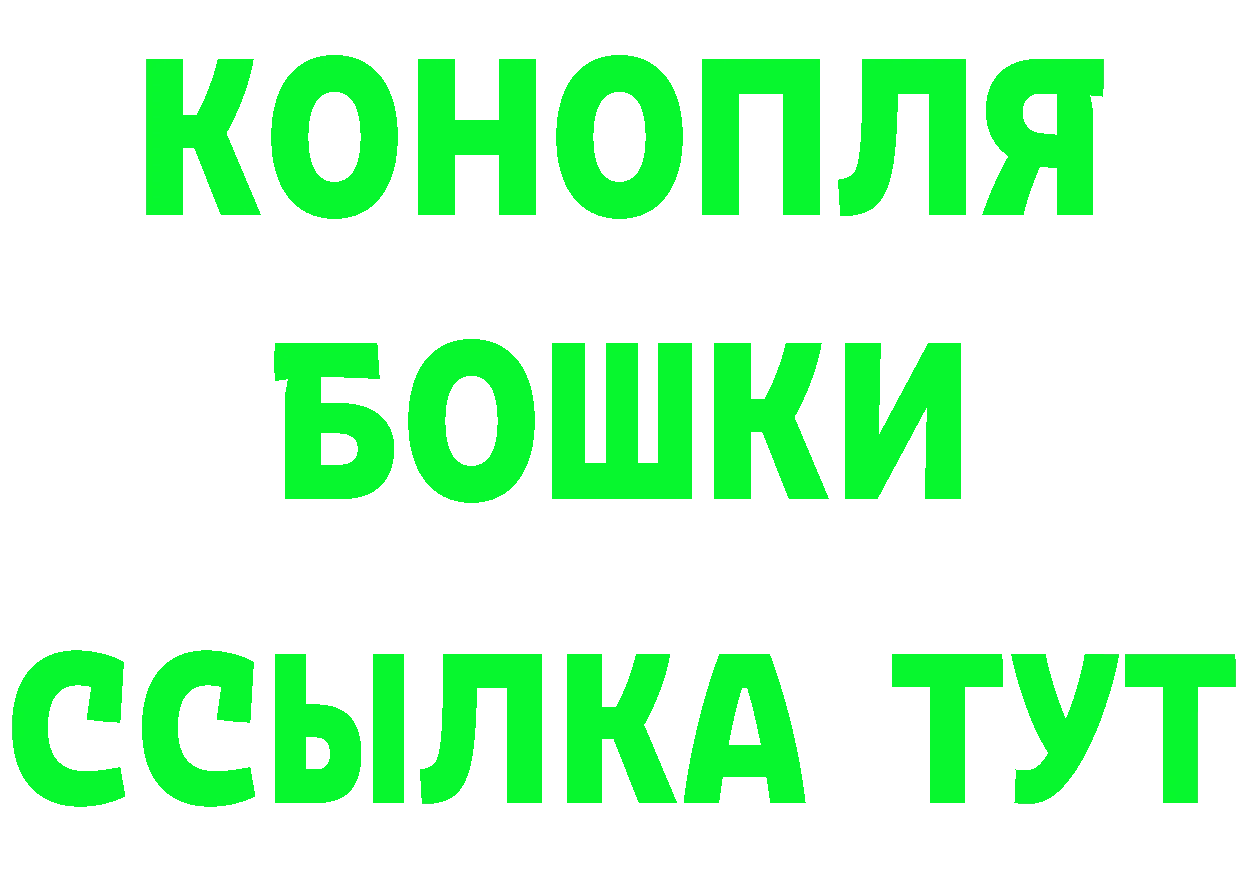 КОНОПЛЯ
БОШКИ
ССЫЛКА ТУТ